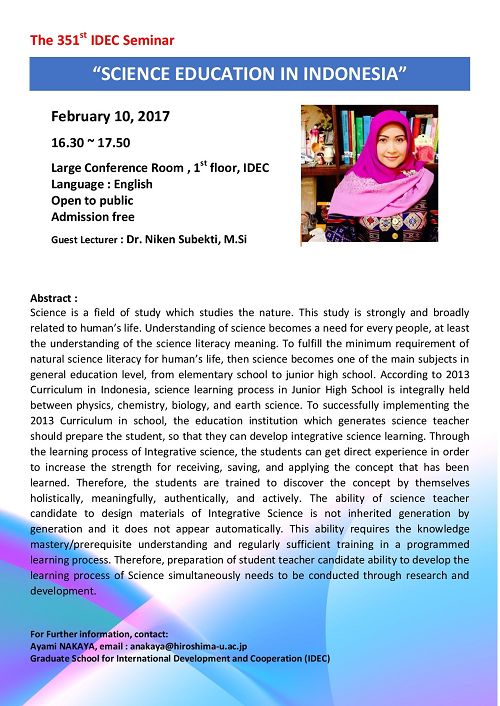 The 351$^{st}$ IDEC Seminar

"SCIENCE EDUCATION IN INDONESIA"

February 10, 2017

16.30 ~ 17.50

Large Conference Room , 1$^{st}$ floor, IDEC
Language : English
Open to public
Admission free

Guest Lecturer : Dr. Niken Subekti, M.Si

Abstract :
Science is a field of study which studies the nature. This study is strongly and broadly related to human's life. Understanding of science becomes a need for every people, at least the understanding of the science literacy meaning. To fulfill the minimum requirement of natural science literacy for human's life, then science becomes one of the main subjects in general education level, from elementary school to junior high school. According to 2013 Curriculum in Indonesia, science learning process in Junior High School is integrally held between physics, chemistry, biology, and earth science. To successfully implementing the 2013 Curriculum in school, the education institution which generates science teacher should prepare the student, so that they can develop integrative science learning. Through the learning process of Integrative science, the students can get direct experience in order to increase the strength for receiving, saving, and applying the concept that has been learned. Therefore, the students are trained to discover the concept by themselves holistically, meaningfully, authentically, and actively. The ability of science teacher candidate to design materials of Integrative Science is not inherited generation by generation and it does not appear automatically. This ability requires the knowledge mastery/prerequisite understanding and regularly sufficient training in a programmed learning process. Therefore, preparation of student teacher candidate ability to develop the learning process of Science simultaneously needs to be conducted through research and development.

For Further information, contact:
Ayami NAKAYA, email : anakaya@hiroshima-u.ac.jp
Graduate School for International Development and Cooperation (IDEC)